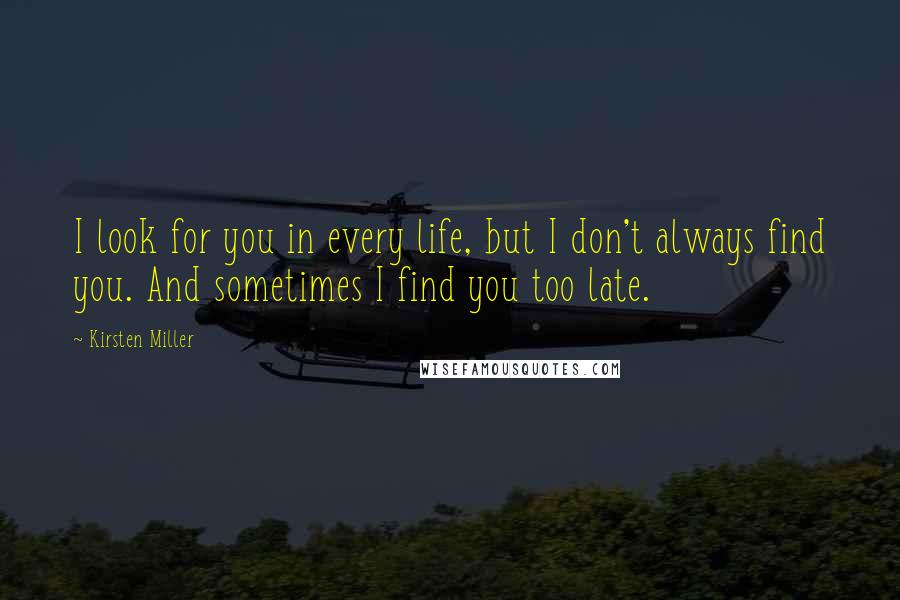 I look for you in every life, but I don't always find you. And sometimes I find you too late.

~ Kirsten Miller

WISEFAMOUSQUOTES.COM